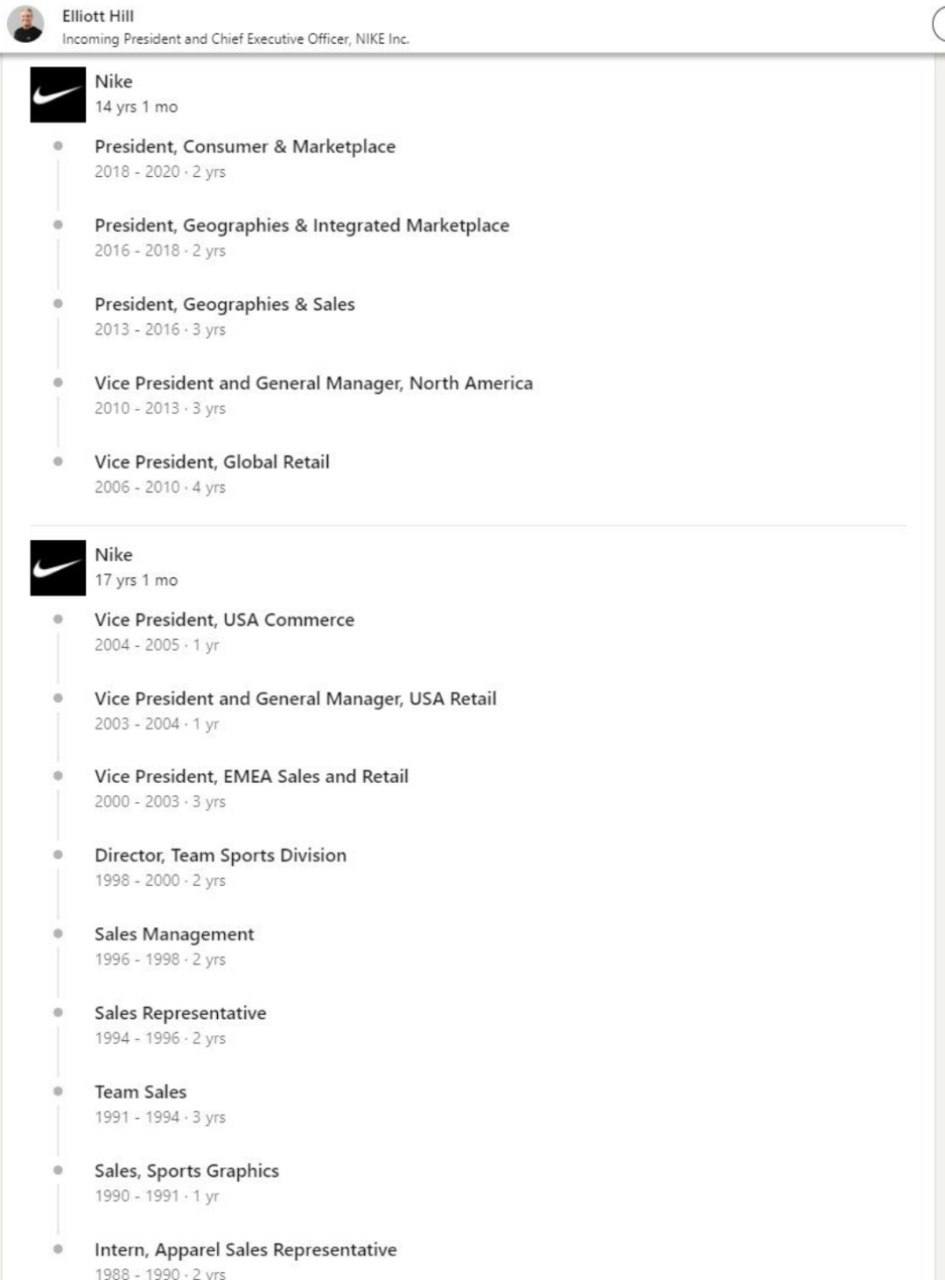 Elliott Hill
Incoming President and Chief Executive Officer, NIKE Inc.

Nike
14 yrs 1 mo

President, Consumer & Marketplace
2018 - 2020 · 2 yrs

President, Geographies & Integrated Marketplace
2016 - 2018 · 2 yrs

President, Geographies & Sales
2013 - 2016 · 3 yrs

Vice President and General Manager, North America
2010 - 2013 · 3 yrs

Vice President, Global Retail
2006 - 2010 · 4 yrs

Nike
17 yrs 1 mo

Vice President, USA Commerce
2004 - 2005 · 1 yr

Vice President and General Manager, USA Retail
2003 - 2004 · 1 yr

Vice President, EMEA Sales and Retail
2000 - 2003 · 3 yrs

Director, Team Sports Division
1998 - 2000 · 2 yrs

Sales Management
1996 - 1998 · 2 yrs

Sales Representative
1994 - 1996 · 2 yrs

Team Sales
1991 - 1994 · 3 yrs

Sales, Sports Graphics
1990 - 1991 · 1 yr

Intern, Apparel Sales Representative
1988 - 1990 · 2 yrs